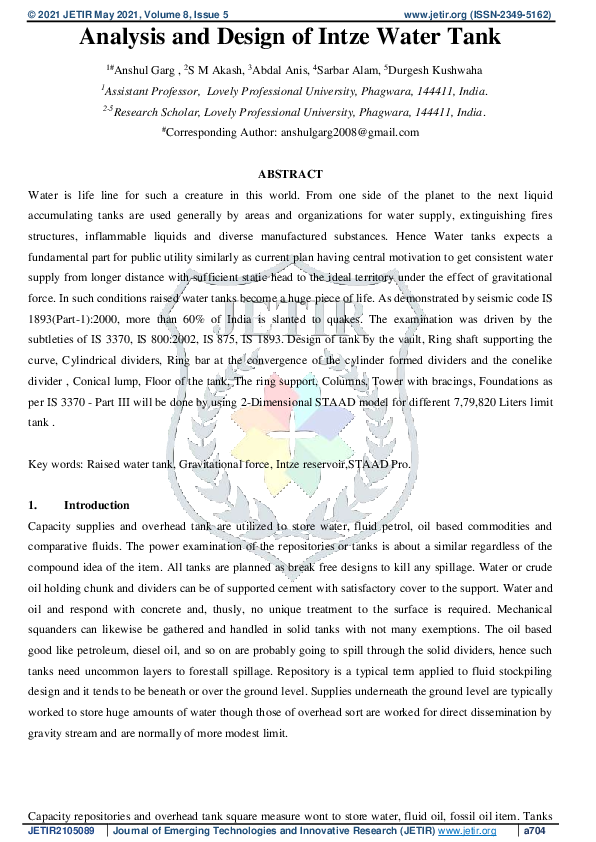 © 2021 JETIR May 2021, Volume 8, Issue 5 www.jetir.org (ISSN-2349-5162)

Analysis and Design of Intze Water Tank

$^{1\#}$Anshul Garg , $^{2}$S M Akash, $^{3}$Abdal Anis, $^{4}$Sarbar Alam, $^{5}$Durgesh Kushwaha

$^{1}$Assistant Professor, Lovely Professional University, Phagwara, 144411, India.

$^{2-5}$Research Scholar, Lovely Professional University, Phagwara, 144411, India.

$^{\#}$Corresponding Author: anshulgarg2008@gmail.com

ABSTRACT

Water is life line for such a creature in this world. From one side of the planet to the next liquid accumulating tanks are used generally by areas and organizations for water supply, extinguishing fires structures, inflammable liquids and diverse manufactured substances. Hence Water tanks expects a fundamental part for public utility similarly as current plan having central motivation to get consistent water supply from longer distance with sufficient static head to the ideal territory under the effect of gravitational force. In such conditions raised water tanks become a huge piece of life. As demonstrated by seismic code IS 1893(Part-1):2000, more than 60% of India is slanted to quakes. The examination was driven by the subtleties of IS 3370, IS 800:2002, IS 875, IS 1893. Design of tank by the vault, Ring shaft supporting the curve, Cylindrical dividers, Ring bar at the convergence of the cylinder formed dividers and the conelike divider , Conical lump, Floor of the tank, The ring support, Columns, Tower with bracings, Foundations as per IS 3370 - Part III will be done by using 2-Dimensional STAAD model for different 7,79,820 Liters limit tank .

Key words: Raised water tank, Gravitational force, Intze reservoir,STAAD Pro.

1. Introduction

Capacity supplies and overhead tank are utilized to store water, fluid petrol, oil based commodities and comparative fluids. The power examination of the repositories or tanks is about a similar regardless of the compound idea of the item. All tanks are planned as break free designs to kill any spillage. Water or crude oil holding chunk and dividers can be of supported cement with satisfactory cover to the support. Water and oil and respond with concrete and, thusly, no unique treatment to the surface is required. Mechanical squanders can likewise be gathered and handled in solid tanks with not many exemptions. The oil based good like petroleum, diesel oil, and so on are probably going to spill through the solid dividers, hence such tanks need uncommon layers to forestall spillage. Repository is a typical term applied to fluid stockpiling design and it tends to be beneath or over the ground level. Supplies underneath the ground level are typically worked to store huge amounts of water though those of overhead sort are worked for direct dissemination by gravity stream and are normally of more modest limit.

Capacity repositories and overhead tank square measure wont to store water, fluid oil, fossil oil item. Tanks

JETIR2105089 Journal of Emerging Technologies and Innovative Research (JETIR) www.jetir.org a704